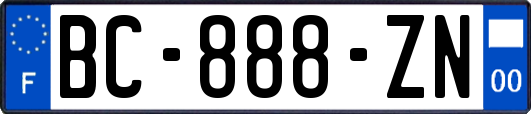 F
BC-888-ZN
00